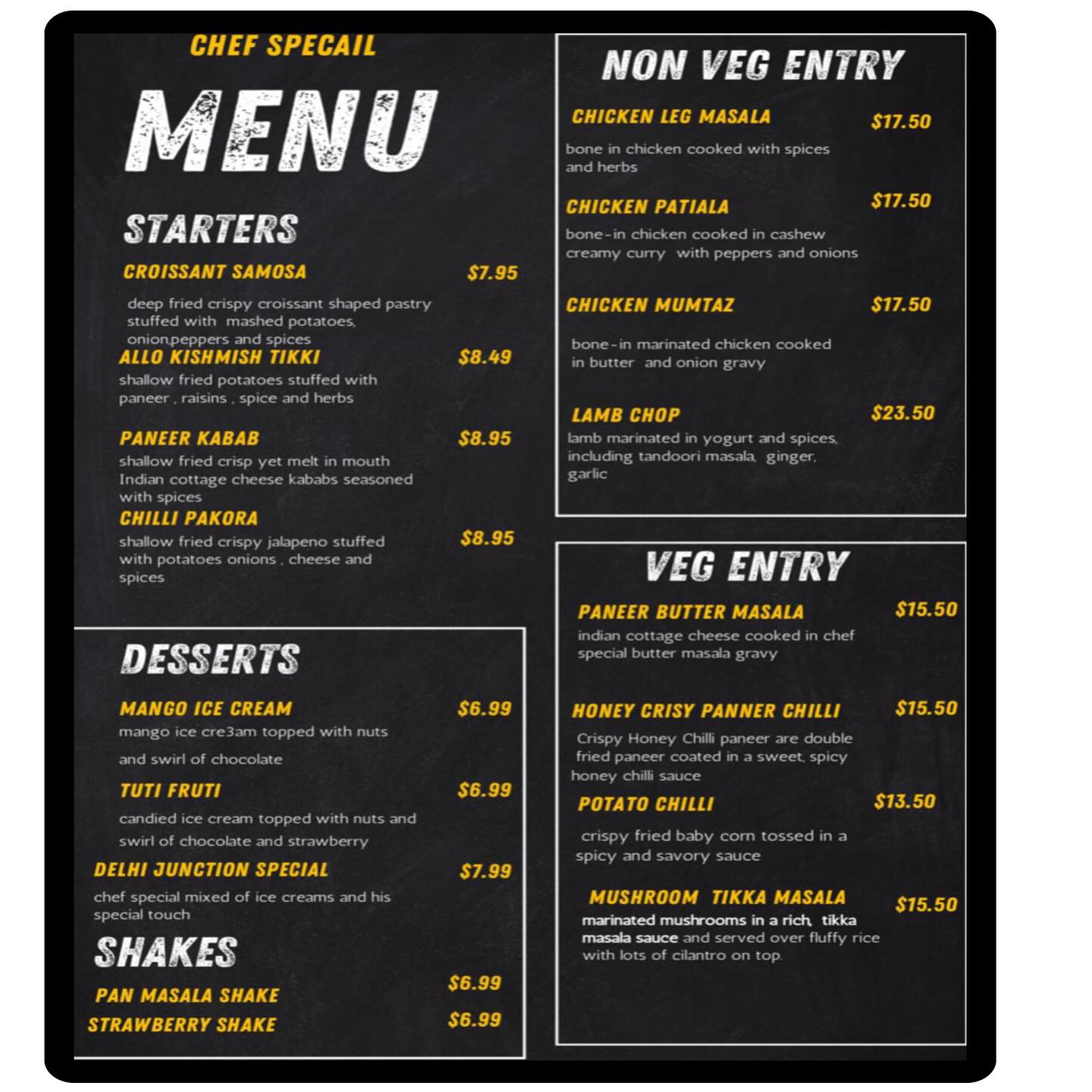 CHEF SPECAIL

MENU

STARTERS

CROISSANT SAMOSA $7.95

deep fried crispy croissant shaped pastry stuffed with mashed potatoes, onion,peppers and spices

ALLO KISHMISH TIKKI $8.49

shallow fried potatoes stuffed with paneer , raisins , spice and herbs

PANEER KABAB $8.95

shallow fried crisp yet melt in mouth Indian cottage cheese kababs seasoned with spices

CHILLI PAKORA $8.95

shallow fried crispy jalapeno stuffed with potatoes onions , cheese and spices

DESSERTS

MANGO ICE CREAM $6.99

mango ice cre3am topped with nuts and swirl of chocolate

TUTI FRUTI $6.99

candied ice cream topped with nuts and swirl of chocolate and strawberry

DELHI JUNCTION SPECIAL $7.99

chef special mixed of ice creams and his special touch

SHAKES

PAN MASALA SHAKE $6.99

STRAWBERRY SHAKE $6.99

NON VEG ENTRY

CHICKEN LEG MASALA $17.50

bone in chicken cooked with spices and herbs

CHICKEN PATIALA $17.50

bone-in chicken cooked in cashew creamy curry with peppers and onions

CHICKEN MUMTAZ $17.50

bone-in marinated chicken cooked in butter and onion gravy

LAMB CHOP $23.50

lamb marinated in yogurt and spices, including tandoori masala, ginger, garlic

VEG ENTRY

PANEER BUTTER MASALA $15.50

indian cottage cheese cooked in chef special butter masala gravy

HONEY CRISY PANNER CHILLI $15.50

Crispy Honey Chilli paneer are double fried paneer coated in a sweet, spicy honey chilli sauce

POTATO CHILLI $13.50

crispy fried baby corn tossed in a spicy and savory sauce

MUSHROOM TIKKA MASALA $15.50

marinated mushrooms in a rich, tikka masala sauce and served over fluffy rice with lots of cilantro on top.